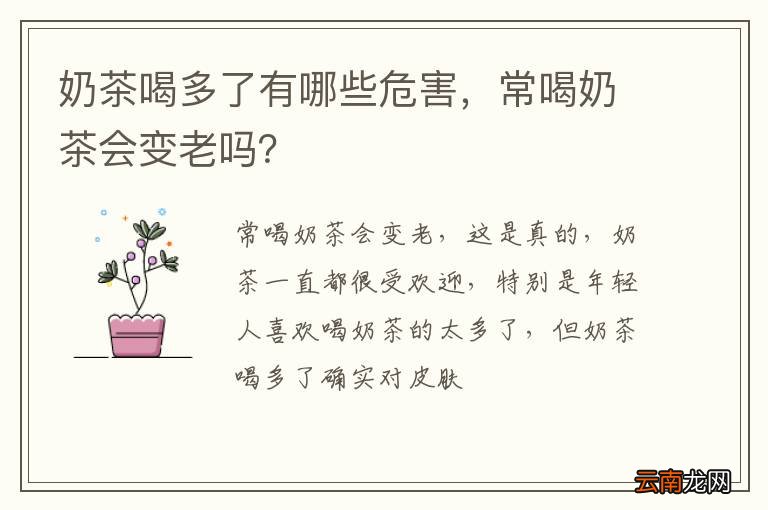 奶茶喝多了有哪些危害，常喝奶茶会变老吗?

常喝奶茶会变老，这是真的，奶茶一直都很受欢迎，特别是年轻人喜欢喝奶茶的太多了，但奶茶喝多了确实对皮肤

云南龙网